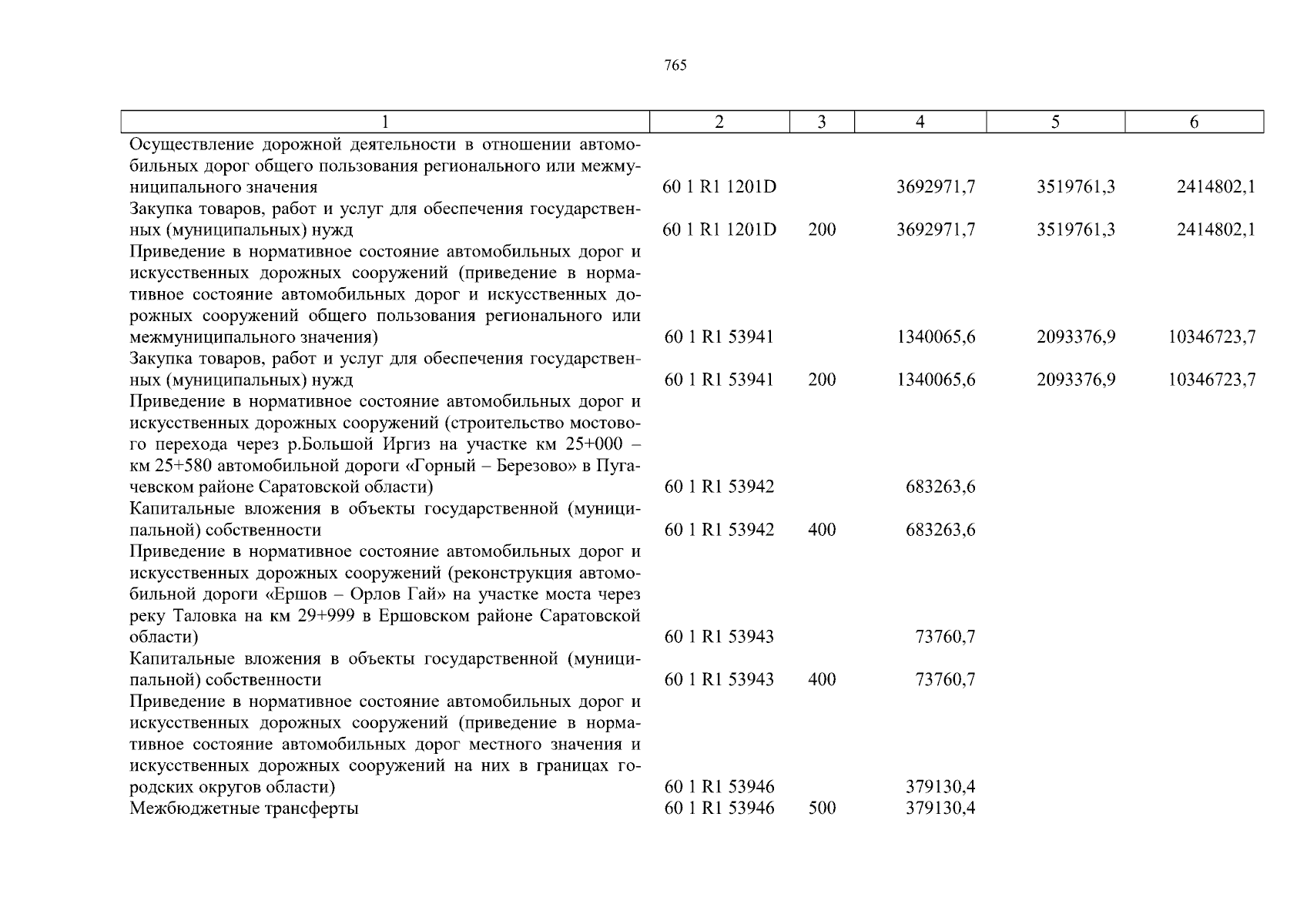 765

| 1 | 2 | 3 | 4 | 5 | 6 |
|---|---|---|---|---|---|
| Осуществление дорожной деятельности в отношении автомобильных дорог общего пользования регионального или межмуниципального значения | 60 1 R1 1201D | | 3692971,7 | 3519761,3 | 2414802,1 |
| Закупка товаров, работ и услуг для обеспечения государственных (муниципальных) нужд | 60 1 R1 1201D | 200 | 3692971,7 | 3519761,3 | 2414802,1 |
| Приведение в нормативное состояние автомобильных дорог и искусственных дорожных сооружений (приведение в нормативное состояние автомобильных дорог и искусственных дорожных сооружений общего пользования регионального или межмуниципального значения) | 60 1 R1 53941 | | 1340065,6 | 2093376,9 | 10346723,7 |
| Закупка товаров, работ и услуг для обеспечения государственных (муниципальных) нужд | 60 1 R1 53941 | 200 | 1340065,6 | 2093376,9 | 10346723,7 |
| Приведение в нормативное состояние автомобильных дорог и искусственных дорожных сооружений (строительство мостового перехода через р.Большой Иргиз на участке км 25+000 – км 25+580 автомобильной дороги «Горный – Березово» в Пугачевском районе Саратовской области) | 60 1 R1 53942 | | 683263,6 | | |
| Капитальные вложения в объекты государственной (муниципальной) собственности | 60 1 R1 53942 | 400 | 683263,6 | | |
| Приведение в нормативное состояние автомобильных дорог и искусственных дорожных сооружений (реконструкция автомобильной дороги «Ершов – Орлов Гай» на участке моста через реку Таловка на км 29+999 в Ершовском районе Саратовской области) | 60 1 R1 53943 | | 73760,7 | | |
| Капитальные вложения в объекты государственной (муниципальной) собственности | 60 1 R1 53943 | 400 | 73760,7 | | |
| Приведение в нормативное состояние автомобильных дорог и искусственных дорожных сооружений (приведение в нормативное состояние автомобильных дорог местного значения и искусственных дорожных сооружений на них в границах городских округов области) | 60 1 R1 53946 | | 379130,4 | | |
| Межбюджетные трансферты | 60 1 R1 53946 | 500 | 379130,4 | | |